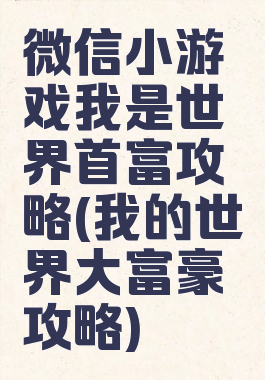 微信小游戏我是世界首富攻略(我的世界大富豪攻略)